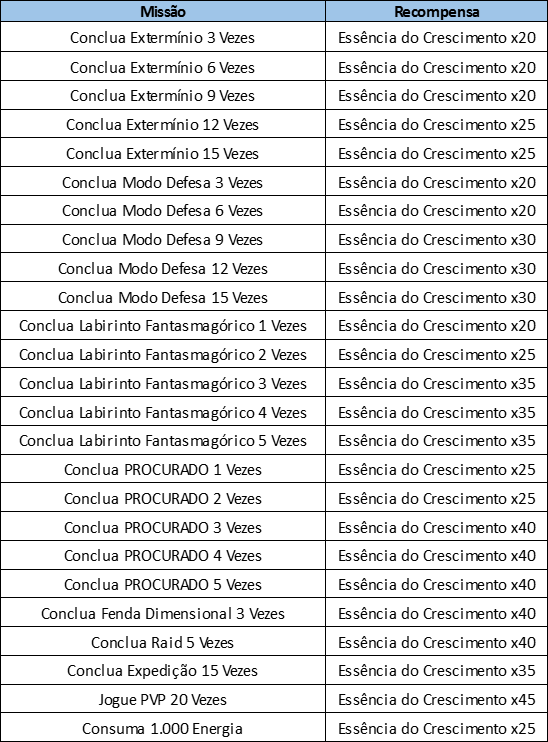 | Missão | Recompensa |
|---|---|
| Conclua Extermínio 3 Vezes | Essência do Crescimento x20 |
| Conclua Extermínio 6 Vezes | Essência do Crescimento x20 |
| Conclua Extermínio 9 Vezes | Essência do Crescimento x20 |
| Conclua Extermínio 12 Vezes | Essência do Crescimento x25 |
| Conclua Extermínio 15 Vezes | Essência do Crescimento x25 |
| Conclua Modo Defesa 3 Vezes | Essência do Crescimento x20 |
| Conclua Modo Defesa 6 Vezes | Essência do Crescimento x20 |
| Conclua Modo Defesa 9 Vezes | Essência do Crescimento x30 |
| Conclua Modo Defesa 12 Vezes | Essência do Crescimento x30 |
| Conclua Modo Defesa 15 Vezes | Essência do Crescimento x30 |
| Conclua Labirinto Fantasmagórico 1 Vezes | Essência do Crescimento x20 |
| Conclua Labirinto Fantasmagórico 2 Vezes | Essência do Crescimento x25 |
| Conclua Labirinto Fantasmagórico 3 Vezes | Essência do Crescimento x35 |
| Conclua Labirinto Fantasmagórico 4 Vezes | Essência do Crescimento x35 |
| Conclua Labirinto Fantasmagórico 5 Vezes | Essência do Crescimento x35 |
| Conclua PROCURADO 1 Vezes | Essência do Crescimento x25 |
| Conclua PROCURADO 2 Vezes | Essência do Crescimento x25 |
| Conclua PROCURADO 3 Vezes | Essência do Crescimento x40 |
| Conclua PROCURADO 4 Vezes | Essência do Crescimento x40 |
| Conclua PROCURADO 5 Vezes | Essência do Crescimento x40 |
| Conclua Fenda Dimensional 3 Vezes | Essência do Crescimento x40 |
| Conclua Raid 5 Vezes | Essência do Crescimento x40 |
| Conclua Expedição 15 Vezes | Essência do Crescimento x35 |
| Jogue PVP 20 Vezes | Essência do Crescimento x45 |
| Consuma 1.000 Energia | Essência do Crescimento x25 |